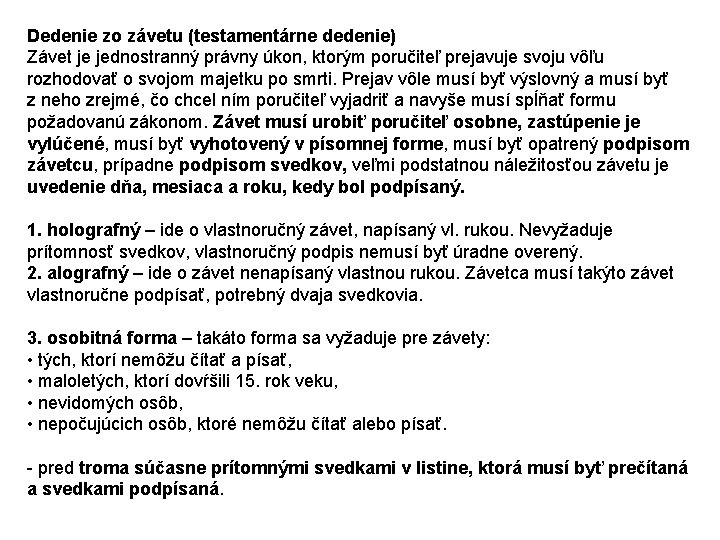 Dedenie zo závetu (testamentárne dedenie)
Závet je jednostranný právny úkon, ktorým poručiteľ prejavuje svoju vôľu rozhodovať o svojom majetku po smrti. Prejav vôle musí byť výslovný a musí byť z neho zrejmé, čo chcel ním poručiteľ vyjadriť a navyše musí spĺňať formu požadovanú zákonom. Závet musí urobiť poručiteľ osobne, zastúpenie je vylúčené, musí byť vyhotovený v písomnej forme, musí byť opatrený podpisom závetcu, prípadne podpisom svedkov, veľmi podstatnou náležitosťou závetu je uvedenie dňa, mesiaca a roku, kedy bol podpísaný.

1. holografný – ide o vlastnoručný závet, napísaný vl. rukou. Nevyžaduje prítomnosť svedkov, vlastnoručný podpis nemusí byť úradne overený.
2. alografný – ide o závet nenapísaný vlastnou rukou. Závetca musí takýto závet vlastnoručne podpísať, potrebný dvaja svedkovia.

3. osobitná forma – takáto forma sa vyžaduje pre závety:
• tých, ktorí nemôžu čítať a písať,
• maloletých, ktorí dovŕšili 15. rok veku,
• nevidomých osôb,
• nepočujúcich osôb, ktoré nemôžu čítať alebo písať.

- pred troma súčasne prítomnými svedkami v listine, ktorá musí byť prečítaná a svedkami podpísaná.